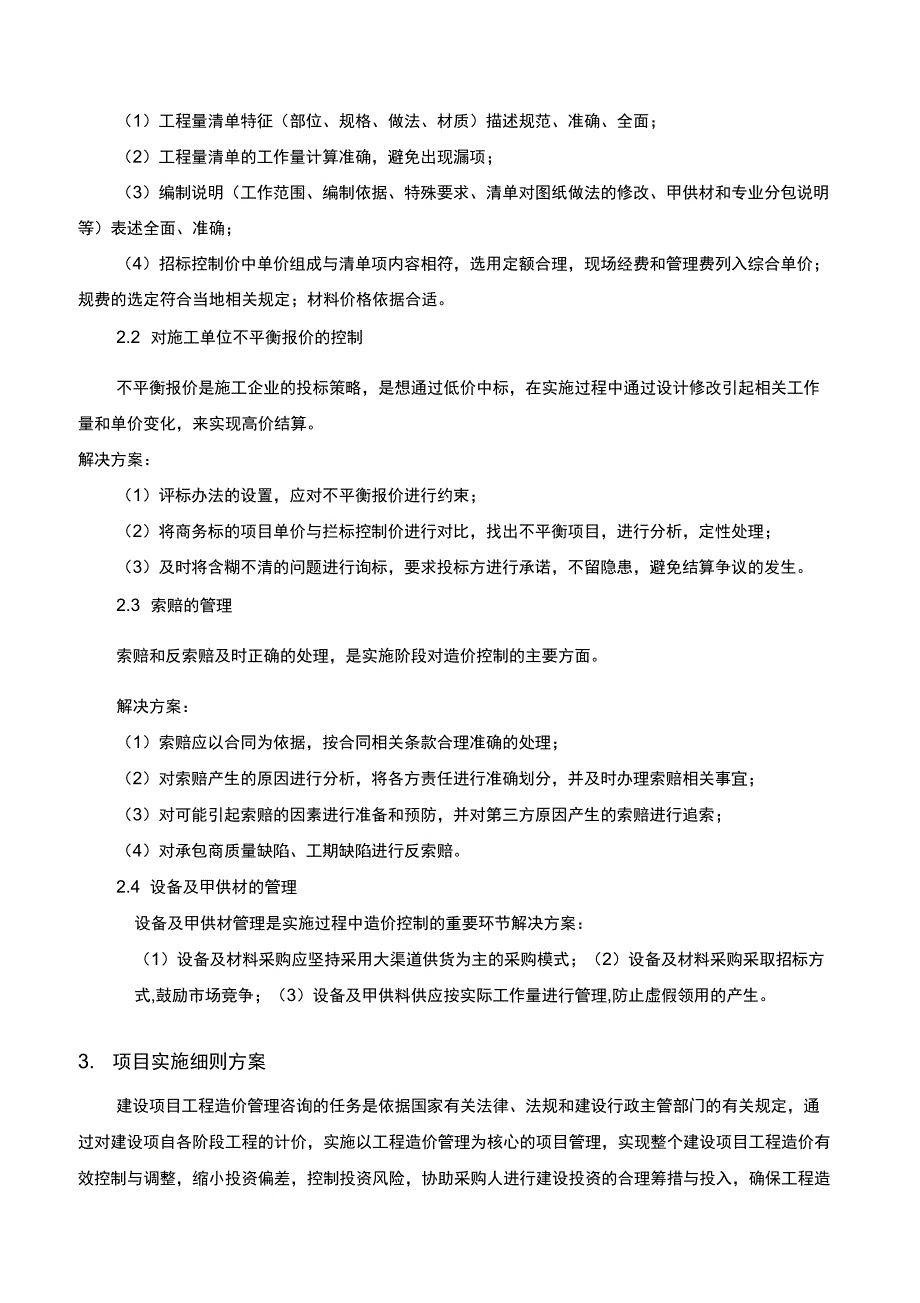 （1）工程量清单特征（部位、规格、做法、材质）描述规范、准确、全面；

（2）工程量清单的工作量计算准确，避免出现漏项；

（3）编制说明（工作范围、编制依据、特殊要求、清单对图纸做法的修改、甲供材和专业分包说明等）表述全面、准确；

（4）招标控制价中单价组成与清单项内容相符，选用定额合理，现场经费和管理费列入综合单价；规费的选定符合当地相关规定；材料价格依据合适。

2.2 对施工单位不平衡报价的控制

不平衡报价是施工企业的投标策略，是想通过低价中标，在实施过程中通过设计修改引起相关工作量和单价变化，来实现高价结算。

解决方案：

（1）评标办法的设置，应对不平衡报价进行约束；

（2）将商务标的项目单价与拦标控制价进行对比，找出不平衡项目，进行分析，定性处理；

（3）及时将含糊不清的问题进行询标，要求投标方进行承诺，不留隐患，避免结算争议的发生。

2.3 索赔的管理

索赔和反索赔及时正确的处理，是实施阶段对造价控制的主要方面。

解决方案：

（1）索赔应以合同为依据，按合同相关条款合理准确的处理；

（2）对索赔产生的原因进行分析，将各方责任进行准确划分，并及时办理索赔相关事宜；

（3）对可能引起索赔的因素进行准备和预防，并对第三方原因产生的索赔进行追索；

（4）对承包商质量缺陷、工期缺陷进行反索赔。

2.4 设备及甲供材的管理

设备及甲供材管理是实施过程中造价控制的重要环节解决方案：

（1）设备及材料采购应坚持采用大渠道供货为主的采购模式；（2）设备及材料采购采取招标方式,鼓励市场竞争；（3）设备及甲供料供应按实际工作量进行管理,防止虚假领用的产生。

3. 项目实施细则方案

建设项目工程造价管理咨询的任务是依据国家有关法律、法规和建设行政主管部门的有关规定，通过对建设项自各阶段工程的计价，实施以工程造价管理为核心的项目管理，实现整个建设项目工程造价有效控制与调整，缩小投资偏差，控制投资风险，协助采购人进行建设投资的合理筹措与投入，确保工程造